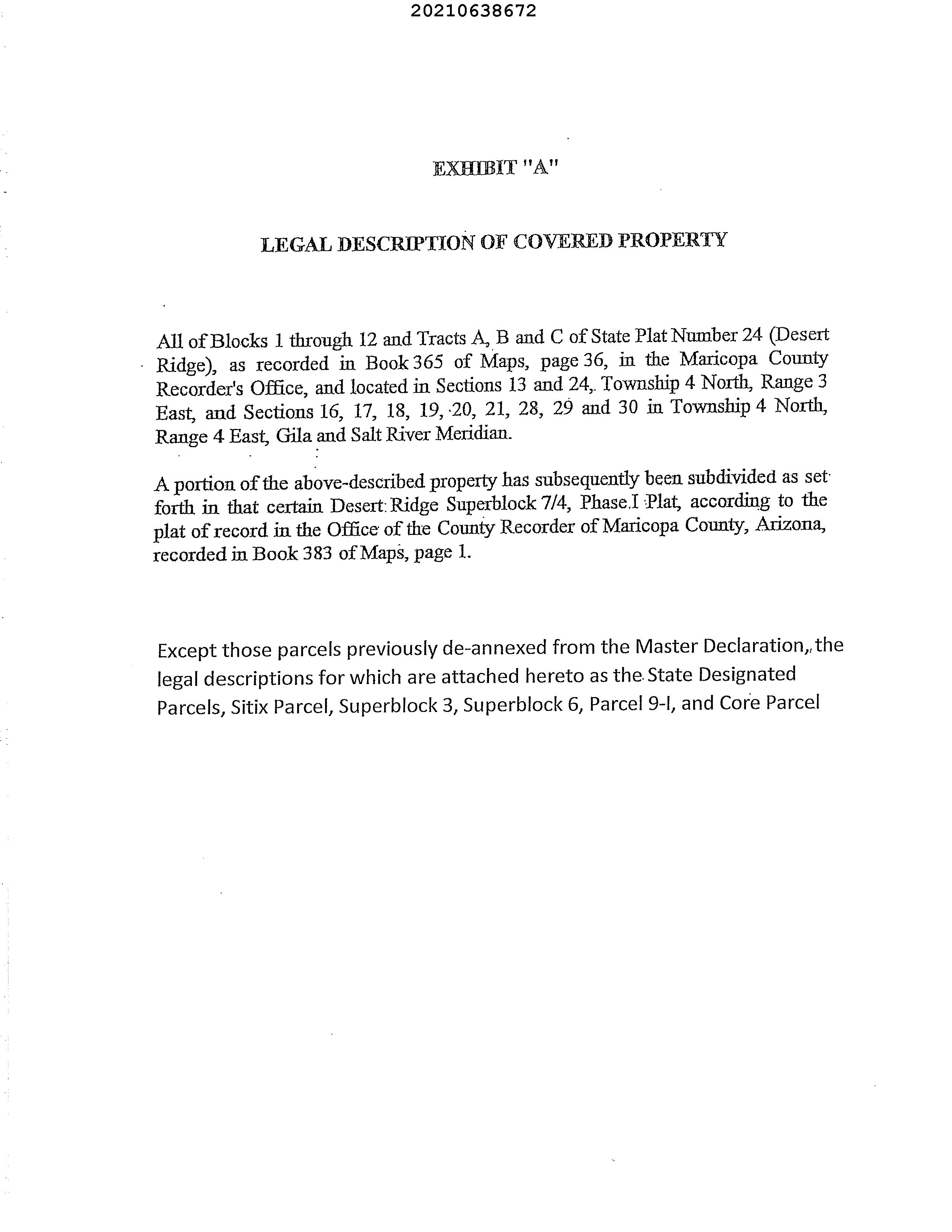 20210638672

EXHIBIT "A"

LEGAL DESCRIPTION OF COVERED PROPERTY

All of Blocks 1 through 12 and Tracts A, B and C of State Plat Number 24 (Desert Ridge), as recorded in Book 365 of Maps, page 36, in the Maricopa County Recorder's Office, and located in Sections 13 and 24, Township 4 North, Range 3 East, and Sections 16, 17, 18, 19, 20, 21, 28, 29 and 30 in Township 4 North, Range 4 East, Gila and Salt River Meridian.

A portion of the above-described property has subsequently been subdivided as set forth in that certain Desert Ridge Superblock 7/4, Phase I Plat, according to the plat of record in the Office of the County Recorder of Maricopa County, Arizona, recorded in Book 383 of Maps, page 1.

Except those parcels previously de-annexed from the Master Declaration, the legal descriptions for which are attached hereto as the State Designated Parcels, Sitix Parcel, Superblock 3, Superblock 6, Parcel 9-I, and Core Parcel